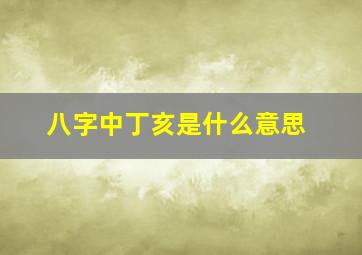 八字中丁亥是什么意思